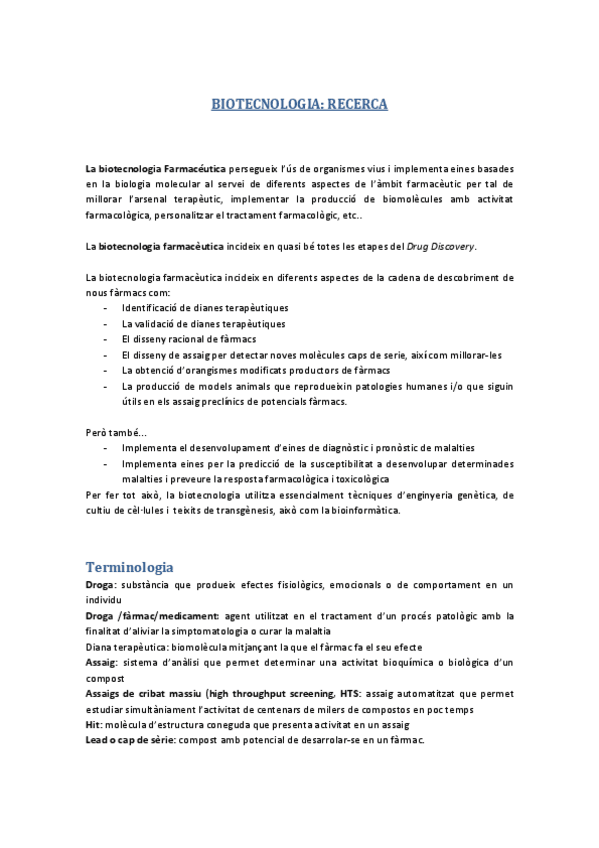 BIOTECNOLOGIA: RECERCA

La biotecnologia Farmacéutica persegueix l'ús de organismes vius i implementa eines basades en la biologia molecular al servei de diferents aspectes de l'àmbit farmacèutic per tal de millorar l'arsenal terapèutic, implementar la producció de biomolècules amb activitat farmacològica, personalitzar el tractament farmacològic, etc..

La biotecnologia farmacèutica incideix en quasi bé totes les etapes del Drug Discovery.

La biotecnologia farmacèutica incideix en diferents aspectes de la cadena de descobriment de nous fàrmacs com:
- Identificació de dianes terapèutiques
- La validació de dianes terapèutiques
- El disseny racional de fàrmacs
- El disseny de assaig per detectar noves molècules caps de serie, així com millorar-les
- La obtenció d'orangismes modificats productors de fàrmacs
- La producció de models animals que reprodueixin patologies humanes i/o que siguin útils en els assaig preclínics de potencials fàrmacs.

Però també...
- Implementa el desenvolupament d'eines de diagnòstic i pronòstic de malalties
- Implementa eines per la predicció de la susceptibilitat a desenvolupar determinades malalties i preveure la resposta farmacològica i toxicològica

Per fer tot això, la biotecnologia utilitza essencialment tècniques d'enginyeria genètica, de cultiu de cèl·lules i teixits de transgènesis, això com la bioinformàtica.

Terminologia
Droga: substància que produeix efectes fisiològics, emocionals o de comportament en un individu
Droga /fàrmac/medicament: agent utilitzat en el tractament d'un procés patològic amb la finalitat d'aliviar la simptomatologia o curar la malaltia
Diana terapèutica: biomolècula mitjançant la que el fàrmac fa el seu efecte
Assaig: sistema d'anàlisi que permet determinar una activitat bioquímica o biològica d'un compost
Assaigs de cribat massiu (high throughput screening, HTS: assaig automatitzat que permet estudiar simultàniament l'activitat de centenars de milers de compostos en poc temps
Hit: molècula d'estructura coneguda que presenta activitat en un assaig
Lead o cap de sèrie: compost amb potencial de desarrolar-se en un fàrmac.